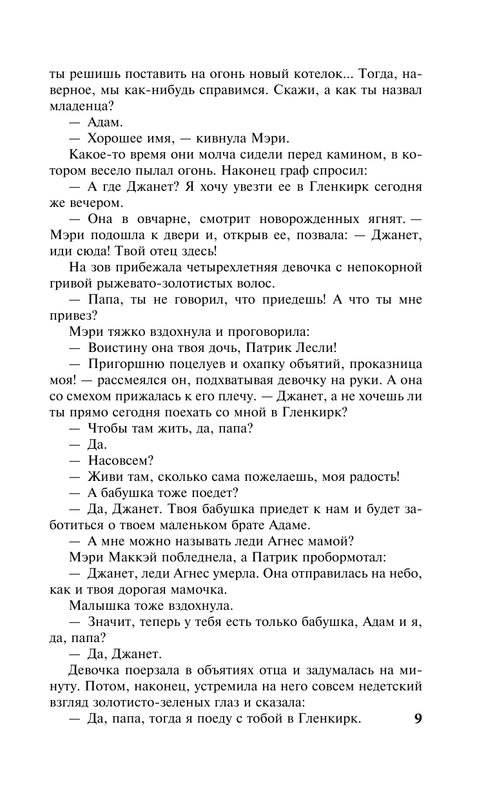 ты решишь поставить на огонь новый котелок... Тогда, наверное, мы как-нибудь справимся. Скажи, а как ты назвал младенца?

— Адам.

— Хорошее имя, — кивнула Мэри.

Какое-то время они молча сидели перед камином, в котором весело пылал огонь. Наконец граф спросил:

— А где Джанет? Я хочу увезти ее в Гленкирк сегодня же вечером.

— Она в овчарне, смотрит новорожденных ягнят. — Мэри подошла к двери и, открыв ее, позвала: — Джанет, иди сюда! Твой отец здесь!

На зов прибежала четырехлетняя девочка с непокорной гривой рыжевато-золотистых волос.

— Папа, ты не говорил, что приедешь! А что ты мне привез?

Мэри тяжко вздохнула и проговорила:

— Воистину она твоя дочь, Патрик Лесли!

— Пригоршню поцелуев и охапку объятий, проказница моя! — рассмеялся он, подхватывая девочку на руки. А она со смехом прижалась к его плечу. — Джанет, а не хочешь ли ты прямо сегодня поехать со мной в Гленкирк?

— Чтобы там жить, да, папа?

— Да.

— Насовсем?

— Живи там, сколько сама пожелаешь, моя радость!

— А бабушка тоже поедет?

— Да, Джанет. Твоя бабушка приедет к нам и будет заботиться о твоем маленьком брате Адаме.

— А мне можно называть леди Агнес мамой?

Мэри Маккэй побледнела, а Патрик пробормотал:

— Джанет, леди Агнес умерла. Она отправилась на небо, как и твоя дорогая мамочка.

Малышка тоже вздохнула.

— Значит, теперь у тебя есть только бабушка, Адам и я, да, папа?

— Да, Джанет.

Девочка поерзала в объятиях отца и задумалась на минуту. Потом, наконец, устремила на него совсем недетский взгляд золотисто-зеленых глаз и сказала:

— Да, папа, тогда я поеду с тобой в Гленкирк.

9